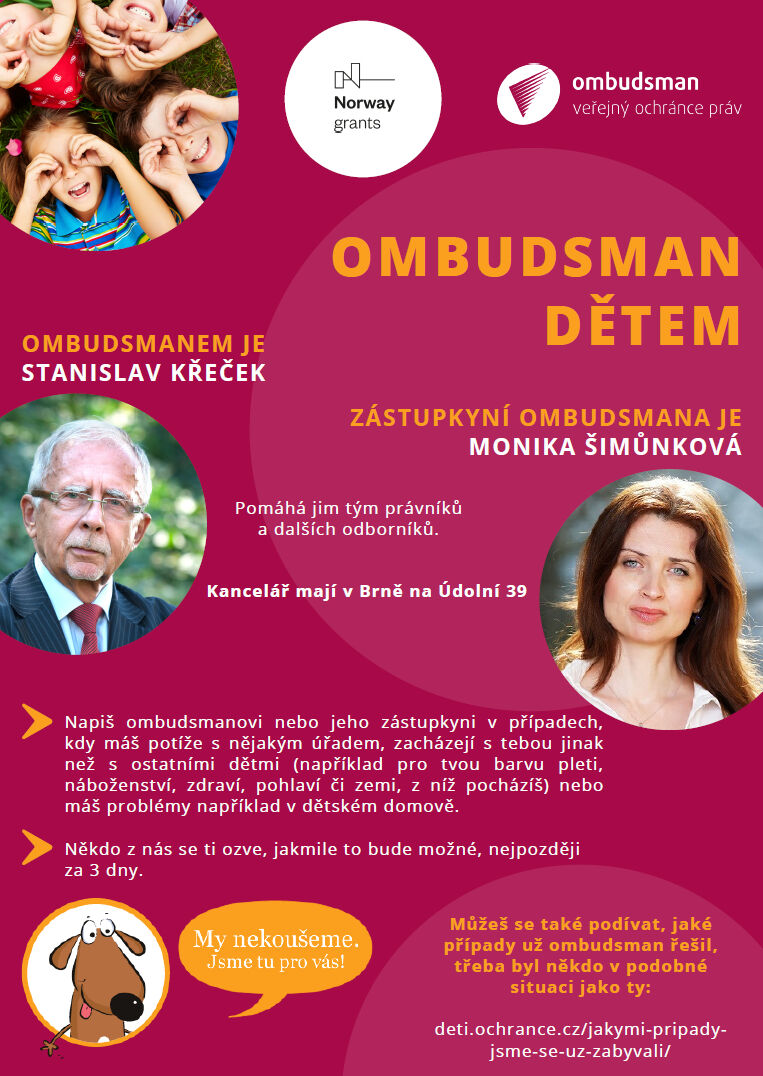 Norway grants

ombudsman
veřejný ochránce práv

OMBUDSMAN DĚTEM

OMBUDSMANEM JE
STANISLAV KŘEČEK

ZÁSTUPKYNÍ OMBUDSMANA JE
MONIKA ŠIMŮNKOVÁ

Pomáhá jim tým právníků a dalších odborníků.

Kancelář mají v Brně na Údolní 39

Napiš ombudsmanovi nebo jeho zástupkyni v případech, kdy máš potíže s nějakým úřadem, zacházejí s tebou jinak než s ostatními dětmi (například pro tvou barvu pleti, náboženství, zdraví, pohlaví či zemi, z níž pocházíš) nebo máš problémy například v dětském domově.

Někdo z nás se ti ozve, jakmile to bude možné, nejpozději za 3 dny.

My nekoušeme.
Jsme tu pro vás!

Můžeš se také podívat, jaké případy už ombudsman řešil, třeba byl někdo v podobné situaci jako ty:

deti.ochrance.cz/jakymi-pripady-jsme-se-uz-zabyvali/